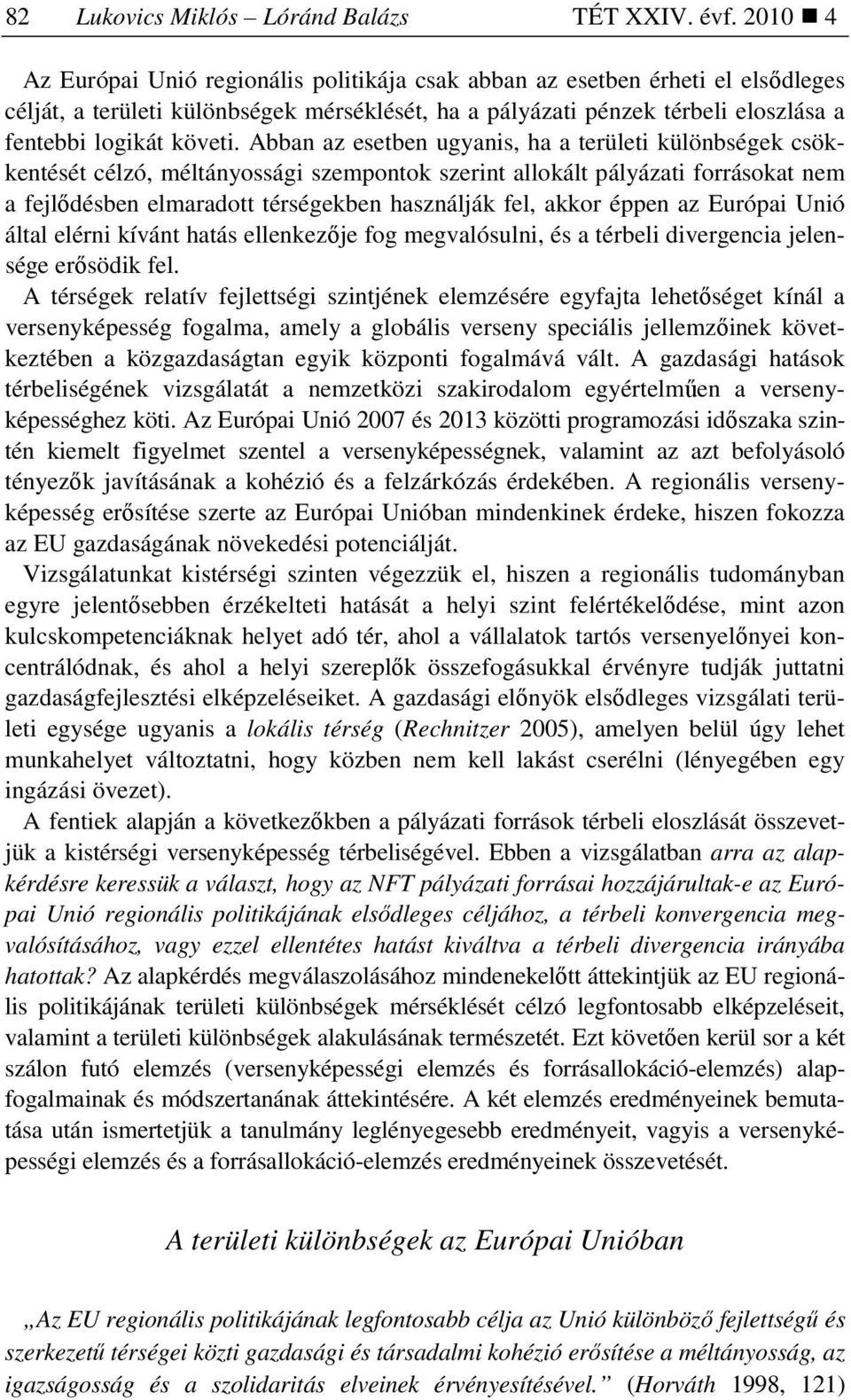 82 Lukovics Miklós – Lóránd Balázs TÉT XXIV. évf. 2010 ■ 4

Az Európai Unió regionális politikája csak abban az esetben érheti el elsődleges célját, a területi különbségek mérséklését, ha a pályázati pénzek térbeli eloszlása a fentebbi logikát követi. Abban az esetben ugyanis, ha a területi különbségek csökkentését célzó, méltányossági szempontok szerint allokált pályázati forrásokat nem a fejlődésben elmaradott térségekben használják fel, akkor éppen az Európai Unió által elérni kívánt hatás ellenkezője fog megvalósulni, és a térbeli divergencia jelensége erősödik fel.

A térségek relatív fejlettségi szintjének elemzésére egyfajta lehetőséget kínál a versenyképesség fogalma, amely a globális verseny speciális jellemzőinek következtében a közgazdaságtan egyik központi fogalmává vált. A gazdasági hatások térbeliségének vizsgálatát a nemzetközi szakirodalom egyértelműen a versenyképességhez köti. Az Európai Unió 2007 és 2013 közötti programozási időszaka szintén kiemelt figyelmet szentel a versenyképességnek, valamint az azt befolyásoló tényezők javításának a kohézió és a felzárkózás érdekében. A regionális versenyképesség erősítése szerte az Európai Unióban mindenkinek érdeke, hiszen fokozza az EU gazdaságának növekedési potenciálját.

Vizsgálatunkat kistérségi szinten végezzük el, hiszen a regionális tudományban egyre jelentősebben érzékelteti hatását a helyi szint felértékelődése, mint azon kulcskompetenciáknak helyet adó tér, ahol a vállalatok tartós versenyelőnyei koncentrálódnak, és ahol a helyi szereplők összefogásukkal érvényre tudják juttatni gazdaságfejlesztési elképzeléseiket. A gazdasági előnyök elsődleges vizsgálati területi egysége ugyanis a lokális térség (Rechnitzer 2005), amelyen belül úgy lehet munkahelyet változtatni, hogy közben nem kell lakást cserélni (lényegében egy ingázási övezet).

A fentiek alapján a következőkben a pályázati források térbeli eloszlását összevetjük a kistérségi versenyképesség térbeliségével. Ebben a vizsgálatban arra az alapkérdésre keressük a választ, hogy az NFT pályázati forrásai hozzájárultak-e az Európai Unió regionális politikájának elsődleges céljához, a térbeli konvergencia megvalósításához, vagy ezzel ellentétes hatást kiváltva a térbeli divergencia irányába hatottak? Az alapkérdés megválaszolásához mindenekelőtt áttekintjük az EU regionális politikájának területi különbségek mérséklését célzó legfontosabb elképzeléseit, valamint a területi különbségek alakulásának természetét. Ezt követően kerül sor a két szálon futó elemzés (versenyképességi elemzés és forrásallokáció-elemzés) alapfogalmainak és módszertanának áttekintésére. A két elemzés eredményeinek bemutatása után ismertetjük a tanulmány leglényegesebb eredményeit, vagyis a versenyképességi elemzés és a forrásallokáció-elemzés eredményeinek összevetését.

A területi különbségek az Európai Unióban

„Az EU regionális politikájának legfontosabb célja az Unió különböző fejlettségű és szerkezetű térségei közti gazdasági és társadalmi kohézió erősítése a méltányosság, az igazságosság és a szolidaritás elveinek érvényesítésével.” (Horváth 1998, 121)